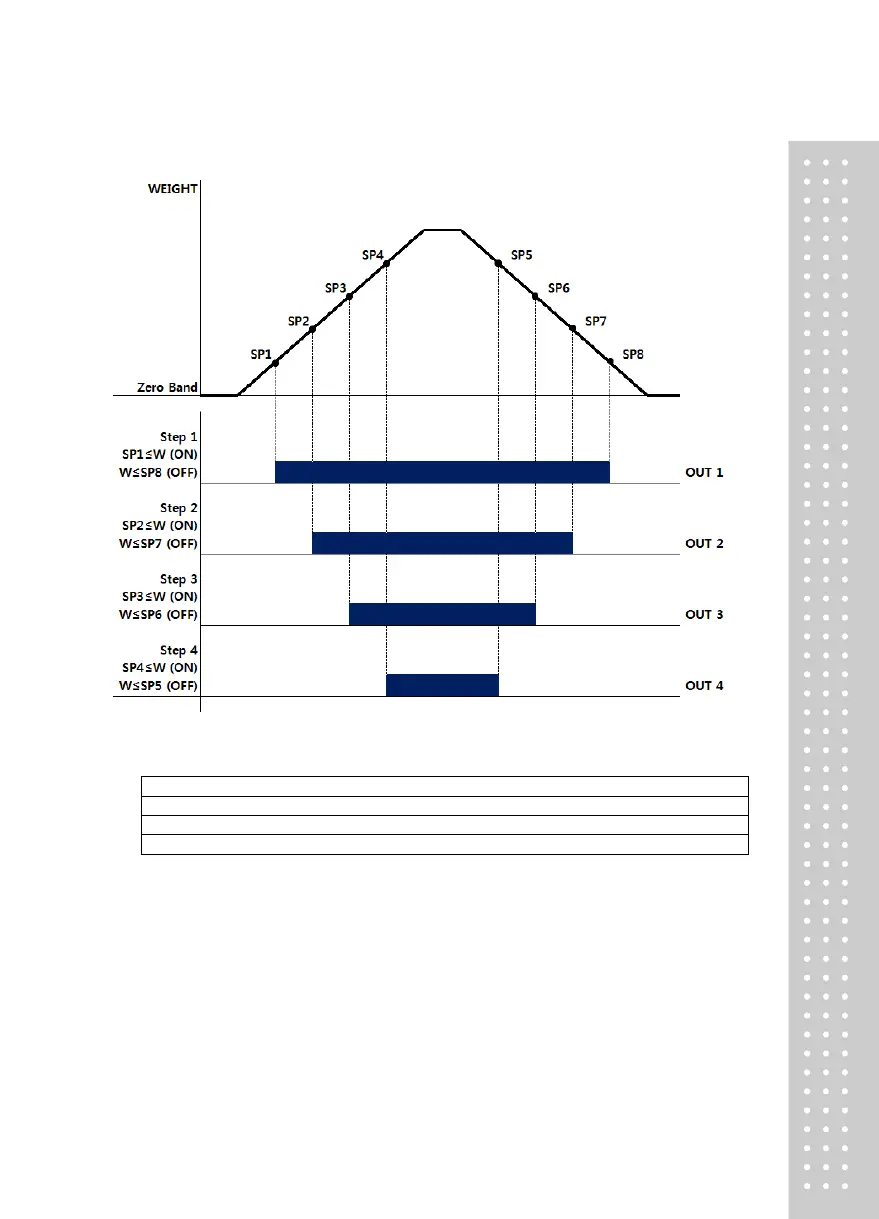 WEIGHT

SP1
SP2
SP3
SP4
SP5
SP6
SP7
SP8

Zero Band

Step 1
SP1≤W (ON)
W≤SP8 (OFF)
OUT 1

Step 2
SP2≤W (ON)
W≤SP7 (OFF)
OUT 2

Step 3
SP3≤W (ON)
W≤SP6 (OFF)
OUT 3

Step 4
SP4≤W (ON)
W≤SP5 (OFF)
OUT 4